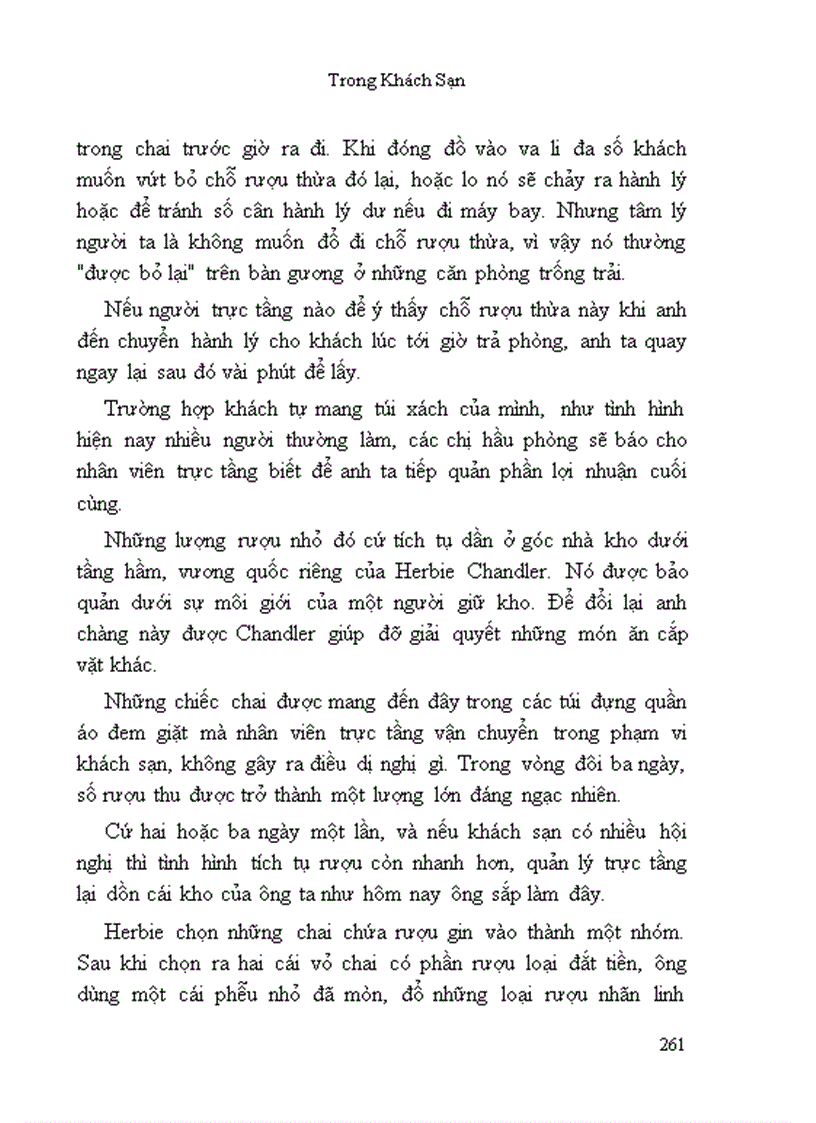 Trong Khách Sạn

trong chai trước giờ ra đi. Khi đóng đồ vào va li đa số khách muốn vứt bỏ chỗ rượu thừa đó lại, hoặc lo nó sẽ chảy ra hành lý hoặc để tránh số cân hành lý dư nếu đi máy bay. Nhưng tâm lý người ta là không muốn đổ đi chỗ rượu thừa, vì vậy nó thường "được bỏ lại" trên bàn gương ở những căn phòng trống trải.

Nếu người trực tầng nào để ý thấy chỗ rượu thừa này khi anh đến chuyển hành lý cho khách lúc tới giờ trả phòng, anh ta quay ngay lại sau đó vài phút để lấy.

Trường hợp khách tự mang túi xách của mình, như tình hình hiện nay nhiều người thường làm, các chị hầu phòng sẽ báo cho nhân viên trực tầng biết để anh ta tiếp quản phần lợi nhuận cuối cùng.

Những lượng rượu nhỏ đó cứ tích tụ dần ở góc nhà kho dưới tầng hầm, vương quốc riêng của Herbie Chandler. Nó được bảo quản dưới sự môi giới của một người giữ kho. Để đổi lại anh chàng này được Chandler giúp đỡ giải quyết những món ăn cắp vặt khác.

Những chiếc chai được mang đến đây trong các túi đựng quần áo đem giặt mà nhân viên trực tầng vận chuyển trong phạm vi khách sạn, không gây ra điều dị nghị gì. Trong vòng đôi ba ngày, số rượu thu được trở thành một lượng lớn đáng ngạc nhiên.

Cứ hai hoặc ba ngày một lần, và nếu khách sạn có nhiều hội nghị thì tình hình tích tụ rượu còn nhanh hơn, quản lý trực tầng lại dồn cái kho của ông ta như hôm nay ông sắp làm đây.

Herbie chọn những chai chứa rượu gin vào thành một nhóm. Sau khi chọn ra hai cái vỏ chai có phần rượu loại đắt tiền, ông dùng một cái phễu nhỏ đã mòn, đổ những loại rượu nhãn linh

261